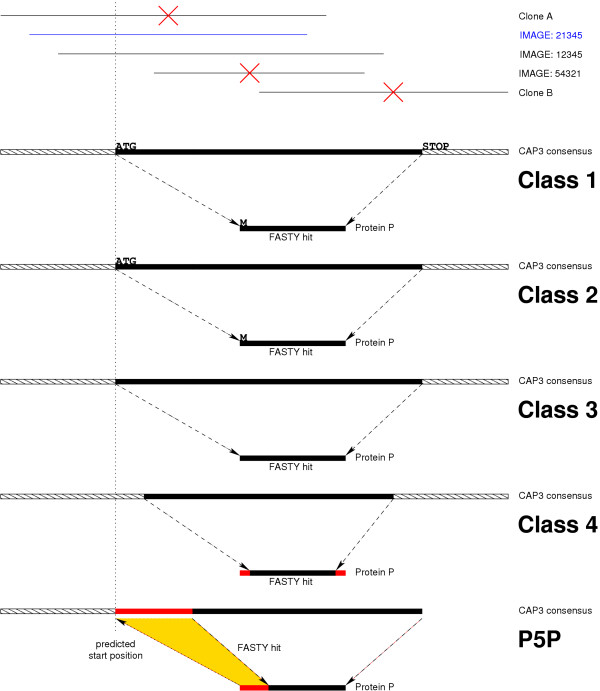 Clone A
IMAGE: 21345
IMAGE: 12345
IMAGE: 54321
Clone B

ATG STOP
CAP3 consensus
Class 1
M
FASTY hit
Protein P

ATG
CAP3 consensus
Class 2
M
FASTY hit
Protein P

CAP3 consensus
Class 3
FASTY hit
Protein P

CAP3 consensus
Class 4
FASTY hit
Protein P

CAP3 consensus
P5P
predicted start position
FASTY hit
Protein P